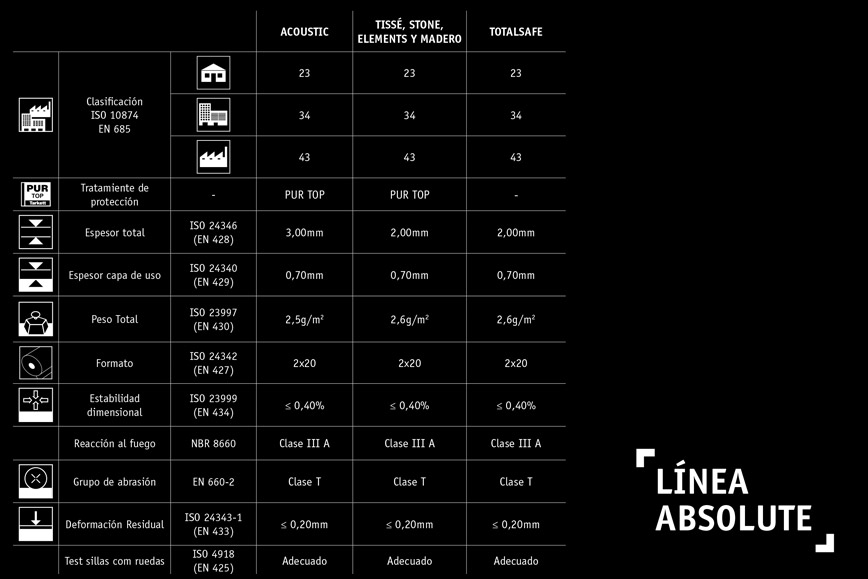 | | | | ACOUSTIC | TISSÉ, STONE, ELEMENTS Y MADERO | TOTALSAFE |
|---|---|---|---|---|---|
| | Clasificación ISO 10874 EN 685 | | 23 | 23 | 23 |
| | | | 34 | 34 | 34 |
| | | | 43 | 43 | 43 |
| PUR TOP Tarkett | Tratamiente de protección | - | PUR TOP | PUR TOP | - |
| | Espesor total | ISO 24346 (EN 428) | 3,00mm | 2,00mm | 2,00mm |
| | Espesor capa de uso | ISO 24340 (EN 429) | 0,70mm | 0,70mm | 0,70mm |
| | Peso Total | ISO 23997 (EN 430) | 2,5g/m² | 2,6g/m² | 2,6g/m² |
| | Formato | ISO 24342 (EN 427) | 2x20 | 2x20 | 2x20 |
| | Estabilidad dimensional | ISO 23999 (EN 434) | ≤ 0,40% | ≤ 0,40% | ≤ 0,40% |
| | Reacción al fuego | NBR 8660 | Clase III A | Clase III A | Clase III A |
| | Grupo de abrasión | EN 660-2 | Clase T | Clase T | Clase T |
| | Deformación Residual | ISO 24343-1 (EN 433) | ≤ 0,20mm | ≤ 0,20mm | ≤ 0,20mm |
| | Test sillas com ruedas | ISO 4918 (EN 425) | Adecuado | Adecuado | Adecuado |

LÍNEA ABSOLUTE